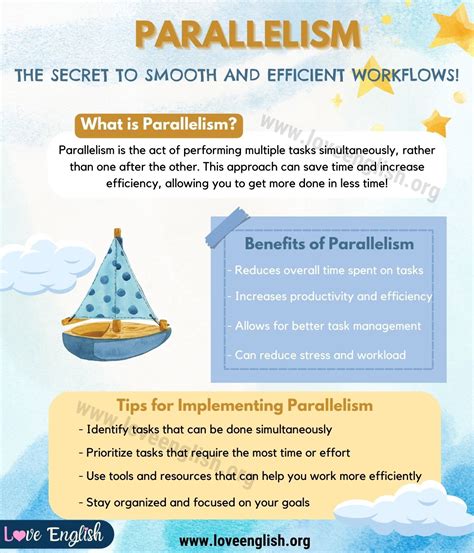 PARALLELISM

THE SECRET TO SMOOTH AND EFFICIENT WORKFLOWS!

What is Parallelism?

Parallelism is the act of performing multiple tasks simultaneously, rather than one after the other. This approach can save time and increase efficiency, allowing you to get more done in less time!

Benefits of Parallelism

- Reduces overall time spent on tasks
- Increases productivity and efficiency
- Allows for better task management
- Can reduce stress and workload

Tips for Implementing Parallelism

- Identify tasks that can be done simultaneously
- Prioritize tasks that require the most time or effort
- Use tools and resources that can help you work more efficiently
- Stay organized and focused on your goals

Love English

www.loveenglish.org

www.loveenglish.org